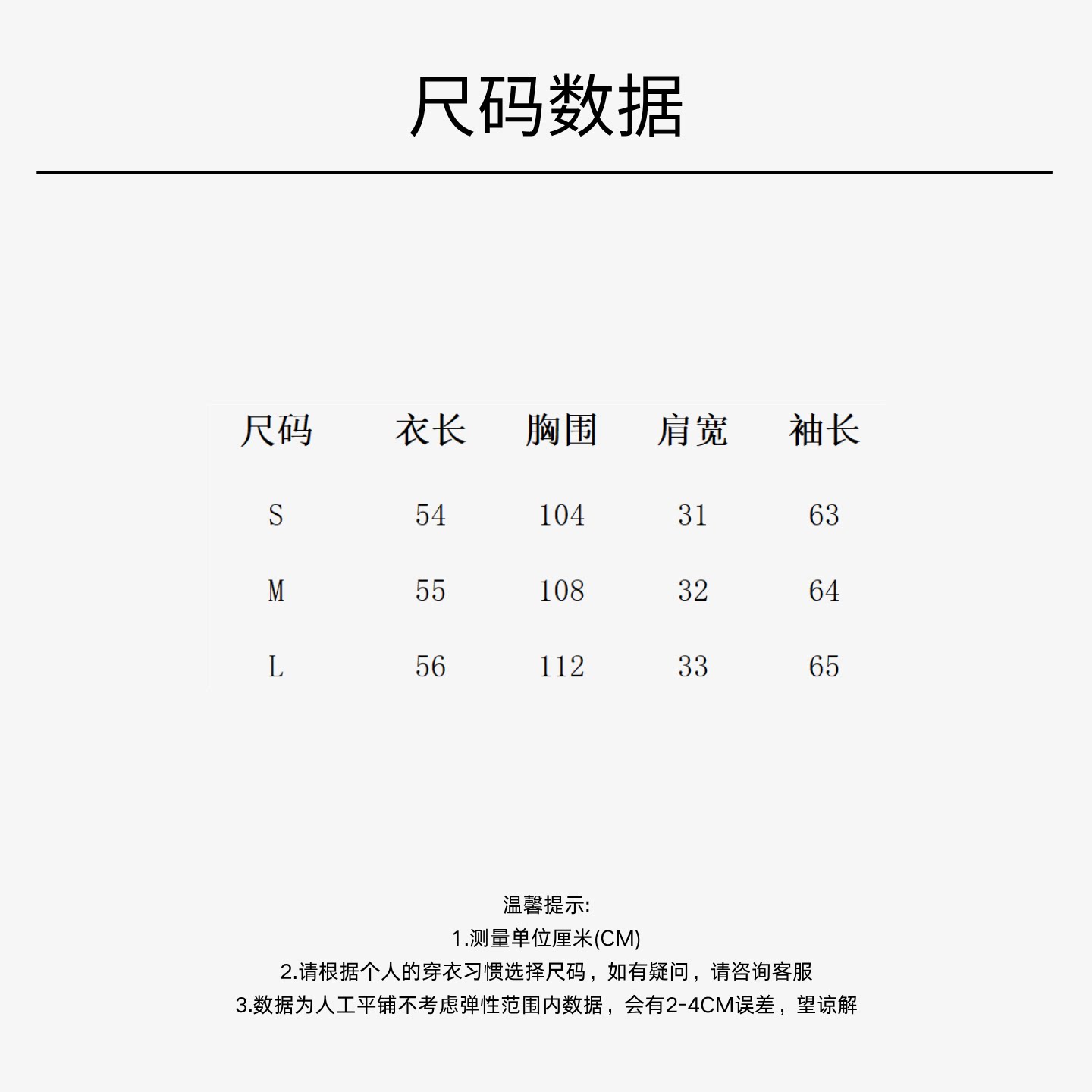 尺码数据

| 尺码 | 衣长 | 胸围 | 肩宽 | 袖长 |
|---|---|---|---|---|
| S | 54 | 104 | 31 | 63 |
| M | 55 | 108 | 32 | 64 |
| L | 56 | 112 | 33 | 65 |

温馨提示:
1.测量单位厘米(CM)
2.请根据个人的穿衣习惯选择尺码，如有疑问，请咨询客服
3.数据为人工平铺不考虑弹性范围内数据，会有2-4CM误差，望谅解